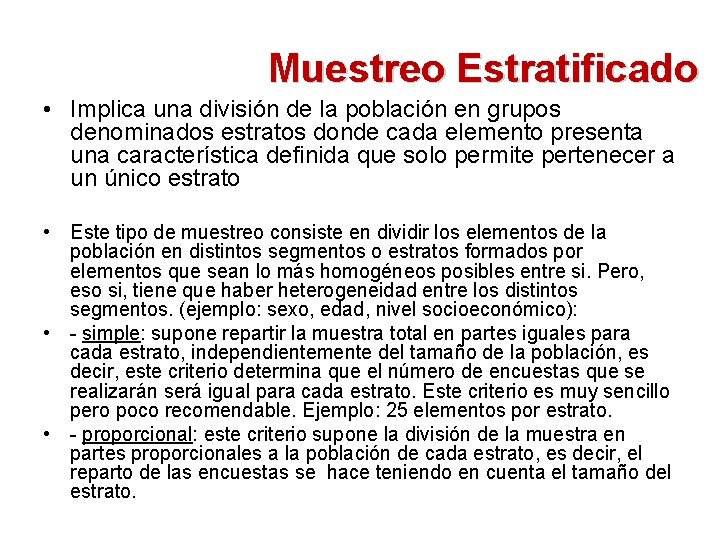 Muestreo Estratificado

• Implica una división de la población en grupos denominados estratos donde cada elemento presenta una característica definida que solo permite pertenecer a un único estrato

• Este tipo de muestreo consiste en dividir los elementos de la población en distintos segmentos o estratos formados por elementos que sean lo más homogéneos posibles entre si. Pero, eso si, tiene que haber heterogeneidad entre los distintos segmentos. (ejemplo: sexo, edad, nivel socioeconómico):

• - simple: supone repartir la muestra total en partes iguales para cada estrato, independientemente del tamaño de la población, es decir, este criterio determina que el número de encuestas que se realizarán será igual para cada estrato. Este criterio es muy sencillo pero poco recomendable. Ejemplo: 25 elementos por estrato.

• - proporcional: este criterio supone la división de la muestra en partes proporcionales a la población de cada estrato, es decir, el reparto de las encuestas se hace teniendo en cuenta el tamaño del estrato.